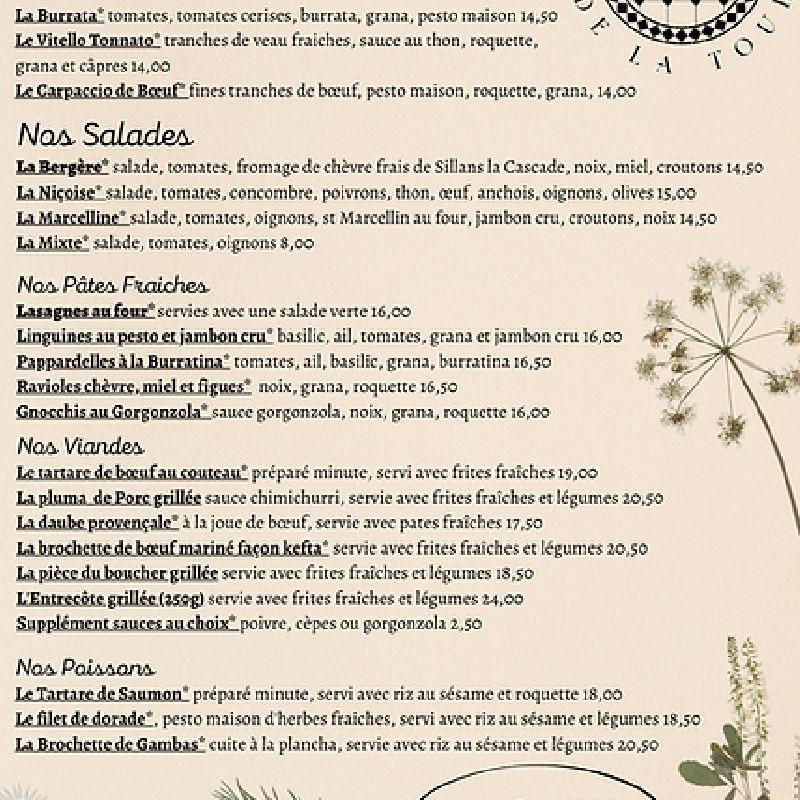 DE LA TOU

La Burrata* tomates, tomates cerises, burrata, grana, pesto maison 14,50
Le Vitello Tonnato* tranches de veau fraiches, sauce au thon, roquette, grana et câpres 14,00
Le Carpaccio de Bœuf* fines tranches de bœuf, pesto maison, roquette, grana, 14,00

Nos Salades
La Bergère* salade, tomates, fromage de chèvre frais de Sillans la Cascade, noix, miel, croutons 14,50
La Niçoise* salade, tomates, concombre, poivrons, thon, œuf, anchois, oignons, olives 15,00
La Marcelline* salade, tomates, oignons, st Marcellin au four, jambon cru, croutons, noix 14,50
La Mixte* salade, tomates, oignons 8,00

Nos Pâtes Fraiches
Lasagnes au four* servies avec une salade verte 16,00
Linguines au pesto et jambon cru* basilic, ail, tomates, grana et jambon cru 16,00
Pappardelles à la Burratina* tomates, ail, basilic, grana, burratina 16,50
Ravioles chèvre, miel et figues* noix, grana, roquette 16,50
Gnocchis au Gorgonzola* sauce gorgonzola, noix, grana, roquette 16,00

Nos Viandes
Le tartare de bœuf au couteau* préparé minute, servi avec frites fraîches 19,00
La pluma de Porc grillée sauce chimichurri, servie avec frites fraîches et légumes 20,50
La daube provençale* à la joue de bœuf, servie avec pates fraîches 17,50
La brochette de bœuf mariné façon kefta* servie avec frites fraiches et légumes 20,50
La pièce du boucher grillée servie avec frites fraîches et légumes 18,50
L'Entrecôte grillée (250g) servie avec frites fraiches et légumes 24,00
Supplément sauces au choix* poivre, cèpes ou gorgonzola 2,50

Nos Poissons
Le Tartare de Saumon* préparé minute, servi avec riz au sésame et roquette 18,00
Le filet de dorade*, pesto maison d'herbes fraiches, servi avec riz au sésame et légumes 18,50
La Brochette de Gambas* cuite à la plancha, servie avec riz au sésame et légumes 20,50